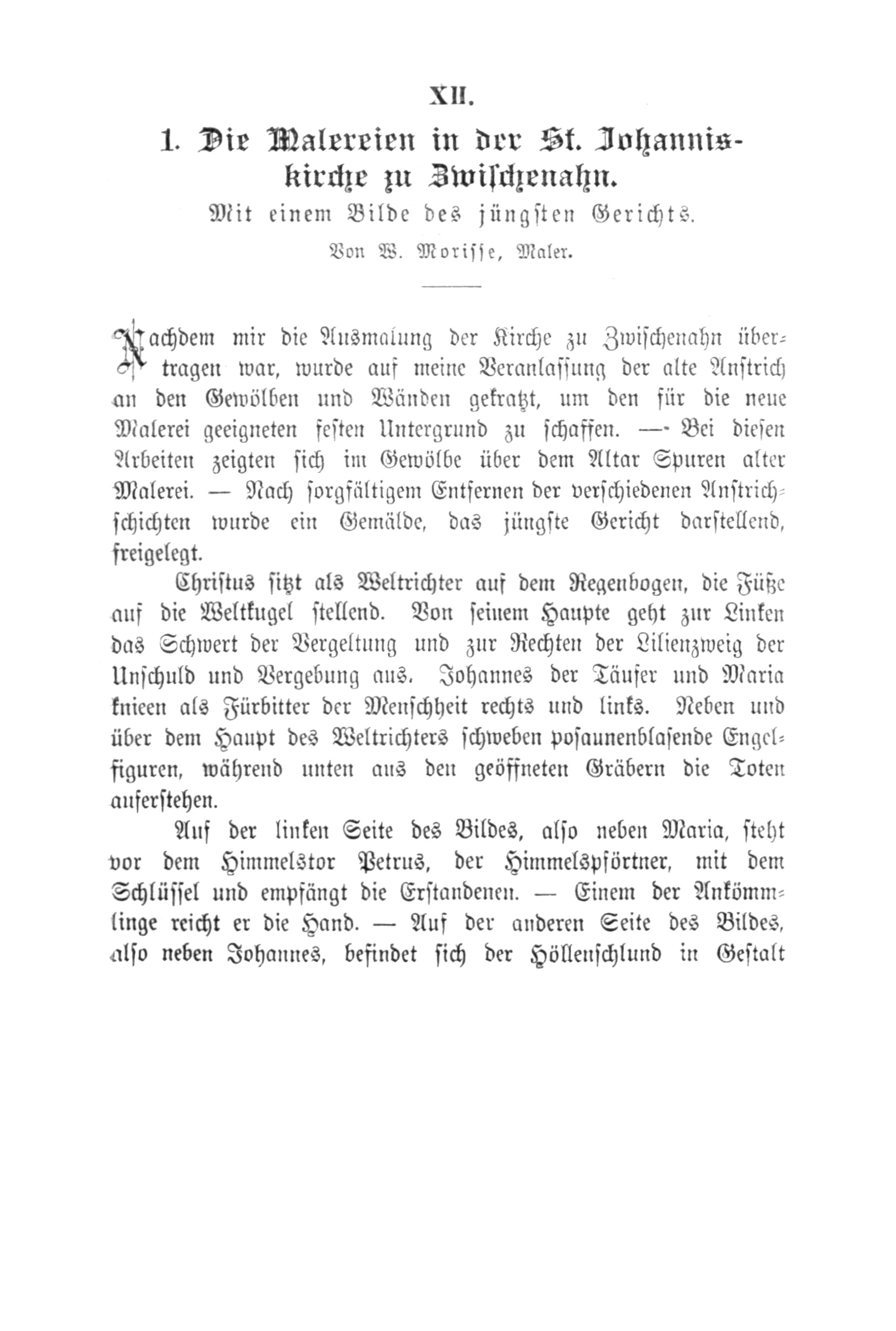 XII.

1. Die Malereien in der St. Johanniskirche zu Zwischenahn.

Mit einem Bilde des jüngsten Gerichts.

Von W. Morisse, Maler.

Nachdem mir die Ausmalung der Kirche zu Zwischenahn übertragen war, wurde auf meine Veranlassung der alte Anstrich an den Gewölben und Wänden gekratzt, um den für die neue Malerei geeigneten festen Untergrund zu schaffen. — Bei diesen Arbeiten zeigten sich im Gewölbe über dem Altar Spuren alter Malerei. — Nach sorgfältigem Entfernen der verschiedenen Anstrichschichten wurde ein Gemälde, das jüngste Gericht darstellend, freigelegt.

Christus sitzt als Weltrichter auf dem Regenbogen, die Füße auf die Weltkugel stellend. Von seinem Haupte geht zur Linken das Schwert der Vergeltung und zur Rechten der Lilienzweig der Unschuld und Vergebung aus. Johannes der Täufer und Maria knieen als Fürbitter der Menschheit rechts und links. Neben und über dem Haupt des Weltrichters schweben posaunenblasende Engelfiguren, während unten aus den geöffneten Gräbern die Toten auferstehen.

Auf der linken Seite des Bildes, also neben Maria, steht vor dem Himmelstor Petrus, der Himmelspförtner, mit dem Schlüssel und empfängt die Erstandenen. — Einem der Ankömmlinge reicht er die Hand. — Auf der anderen Seite des Bildes, also neben Johannes, befindet sich der Höllenschlund in Gestalt